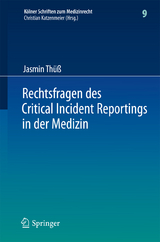 Kölner Schriften zum Medizinrecht
Christian Katzenmeier (Hrsg.)

9

Jasmin Thüß

Rechtsfragen des Critical Incident Reportings in der Medizin

Springer